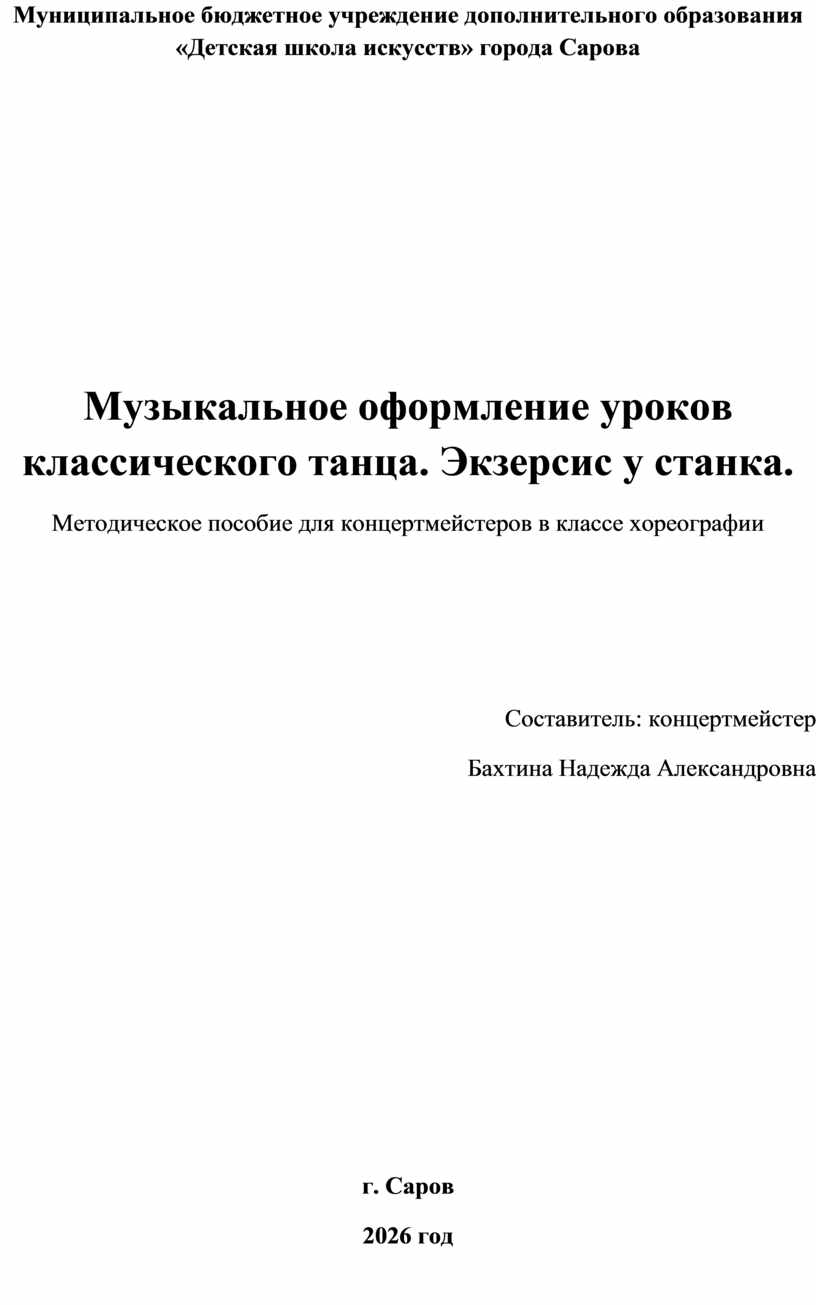 Муниципальное бюджетное учреждение дополнительного образования
«Детская школа искусств» города Сарова

Музыкальное оформление уроков классического танца. Экзерсис у станка.

Методическое пособие для концертмейстеров в классе хореографии

Составитель: концертмейстер
Бахтина Надежда Александровна

г. Саров

2026 год